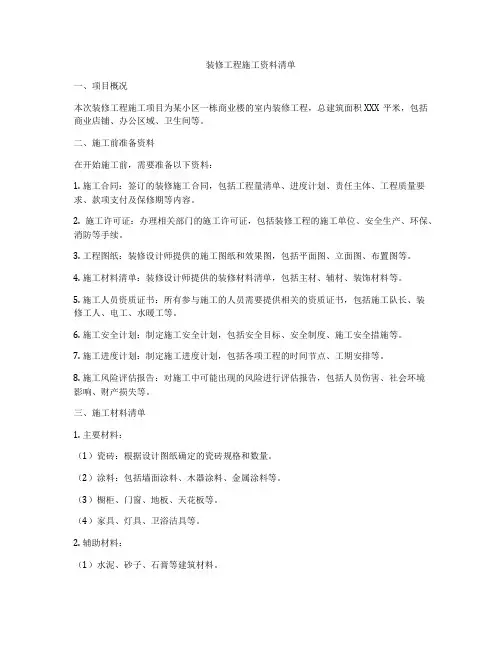 装修工程施工资料清单

一、项目概况

本次装修工程施工项目为某小区一栋商业楼的室内装修工程，总建筑面积XXX平米，包括商业店铺、办公区域、卫生间等。

二、施工前准备资料

在开始施工前，需要准备以下资料：

1. 施工合同：签订的装修施工合同，包括工程量清单、进度计划、责任主体、工程质量要求、款项支付及保修期等内容。

2. 施工许可证：办理相关部门的施工许可证，包括装修工程的施工单位、安全生产、环保、消防等手续。

3. 工程图纸：装修设计师提供的施工图纸和效果图，包括平面图、立面图、布置图等。

4. 施工材料清单：装修设计师提供的装修材料清单，包括主材、辅材、装饰材料等。

5. 施工人员资质证书：所有参与施工的人员需要提供相关的资质证书，包括施工队长、装修工人、电工、水暖工等。

6. 施工安全计划：制定施工安全计划，包括安全目标、安全制度、施工安全措施等。

7. 施工进度计划：制定施工进度计划，包括各项工程的时间节点、工期安排等。

8. 施工风险评估报告：对施工中可能出现的风险进行评估报告，包括人员伤害、社会环境影响、财产损失等。

三、施工材料清单

1. 主要材料：

（1）瓷砖：根据设计图纸确定的瓷砖规格和数量。

（2）涂料：包括墙面涂料、木器涂料、金属涂料等。

（3）橱柜、门窗、地板、天花板等。

（4）家具、灯具、卫浴洁具等。

2. 辅助材料：

（1）水泥、砂子、石膏等建筑材料。